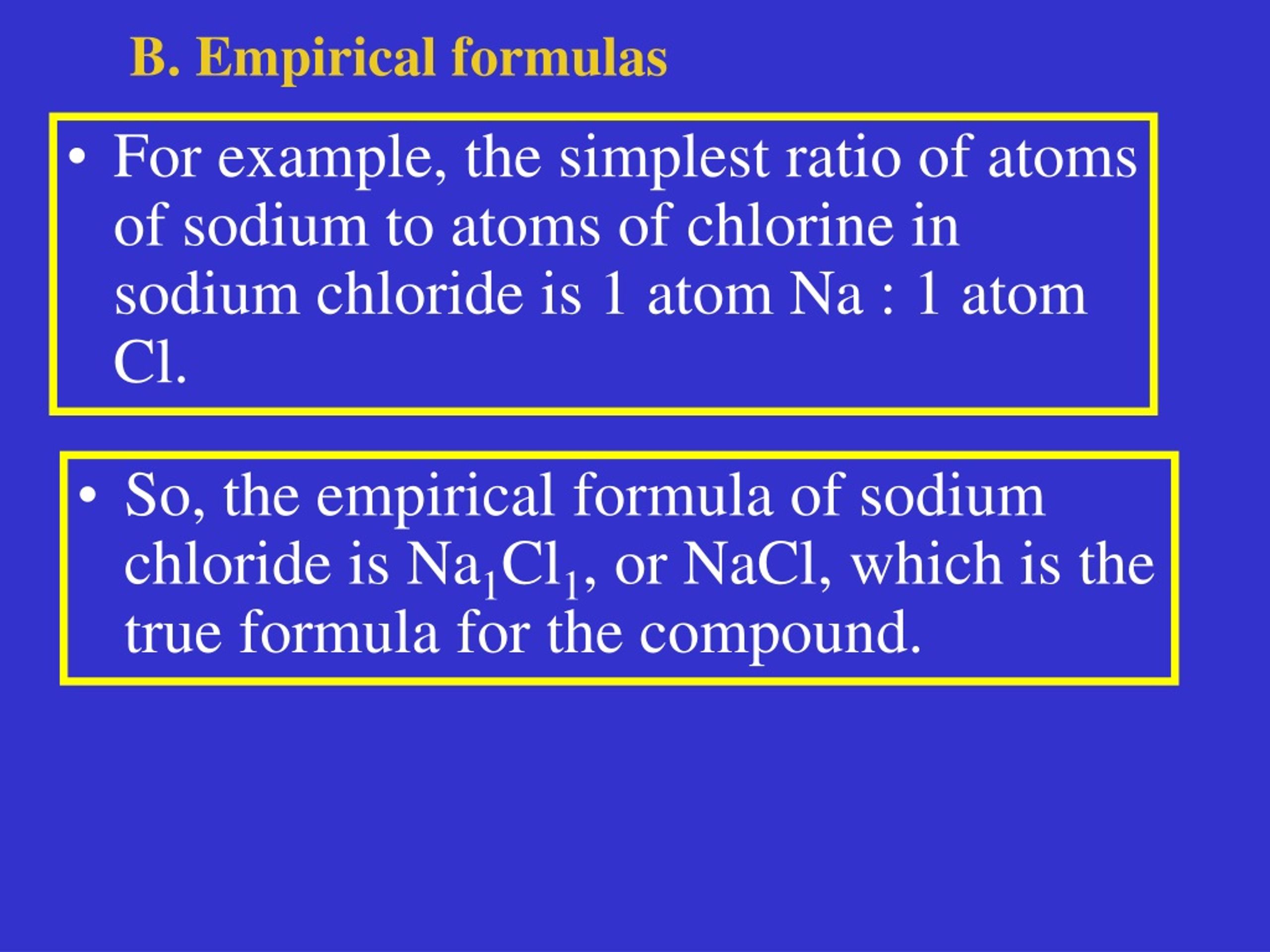 B. Empirical formulas

• For example, the simplest ratio of atoms of sodium to atoms of chlorine in sodium chloride is 1 atom Na : 1 atom Cl.

• So, the empirical formula of sodium chloride is $Na_1Cl_1$, or NaCl, which is the true formula for the compound.